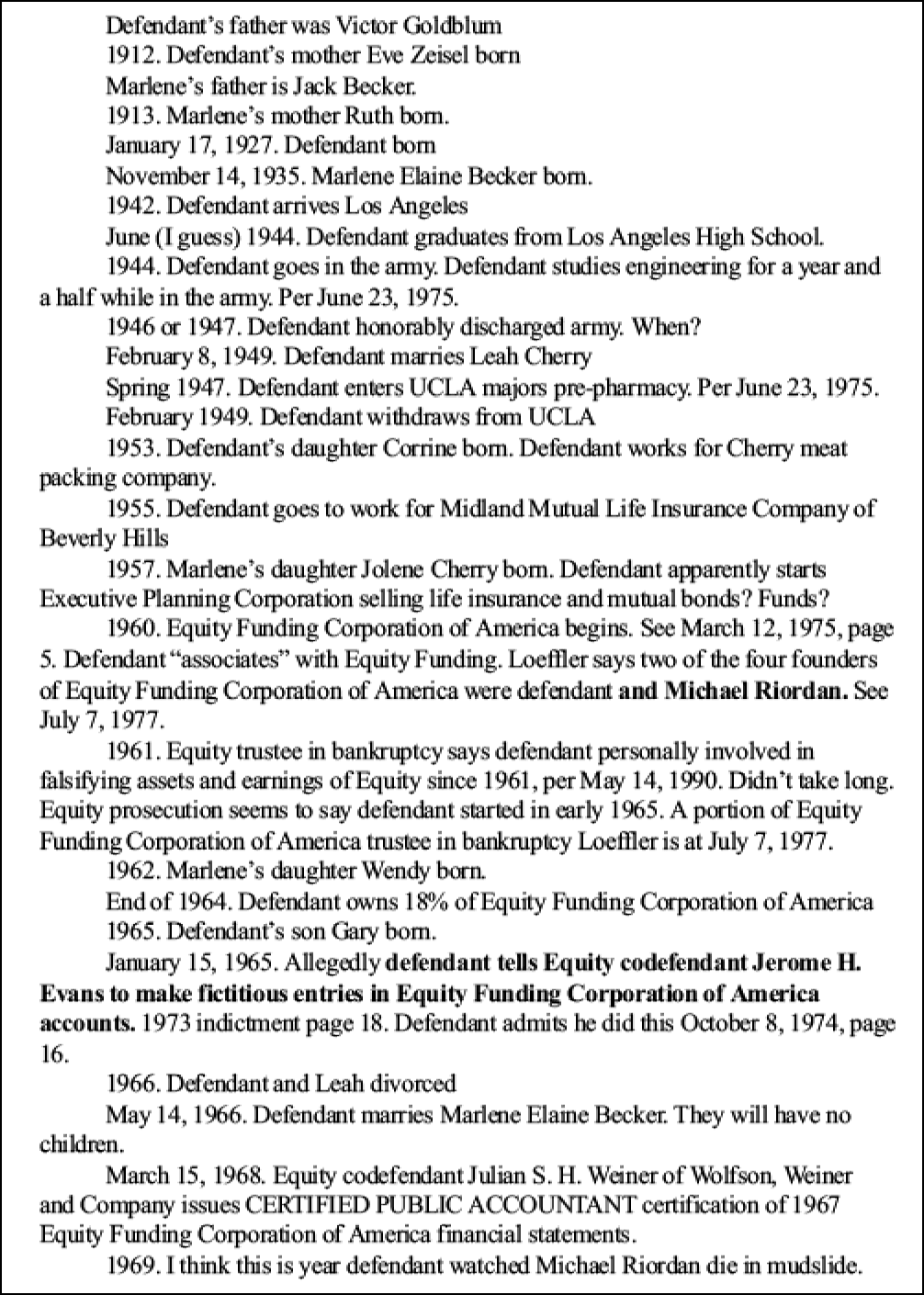 Defendant's father was Victor Goldblum

1912. Defendant's mother Eve Zeisel born

Marlene's father is Jack Becker.

1913. Marlene's mother Ruth born.

January 17, 1927. Defendant born

November 14, 1935. Marlene Elaine Becker born.

1942. Defendant arrives Los Angeles

June (I guess) 1944. Defendant graduates from Los Angeles High School.

1944. Defendant goes in the army. Defendant studies engineering for a year and a half while in the army. Per June 23, 1975.

1946 or 1947. Defendant honorably discharged army. When?

February 8, 1949. Defendant marries Leah Cherry

Spring 1947. Defendant enters UCLA majors pre-pharmacy. Per June 23, 1975.

February 1949. Defendant withdraws from UCLA

1953. Defendant's daughter Corrine born. Defendant works for Cherry meat packing company.

1955. Defendant goes to work for Midland Mutual Life Insurance Company of Beverly Hills

1957. Marlene's daughter Jolene Cherry born. Defendant apparently starts Executive Planning Corporation selling life insurance and mutual bonds? Funds?

1960. Equity Funding Corporation of America begins. See March 12, 1975, page 5. Defendant "associates" with Equity Funding. Loeffler says two of the four founders of Equity Funding Corporation of America were defendant and Michael Riordan. See July 7, 1977.

1961. Equity trustee in bankruptcy says defendant personally involved in falsifying assets and earnings of Equity since 1961, per May 14, 1990. Didn't take long. Equity prosecution seems to say defendant started in early 1965. A portion of Equity Funding Corporation of America trustee in bankruptcy Loeffler is at July 7, 1977.

1962. Marlene's daughter Wendy born.

End of 1964. Defendant owns 18% of Equity Funding Corporation of America

1965. Defendant's son Gary born.

January 15, 1965. Allegedly defendant tells Equity codefendant Jerome H. Evans to make fictitious entries in Equity Funding Corporation of America accounts. 1973 indictment page 18. Defendant admits he did this October 8, 1974, page 16.

1966. Defendant and Leah divorced

May 14, 1966. Defendant marries Marlene Elaine Becker. They will have no children.

March 15, 1968. Equity codefendant Julian S. H. Weiner of Wolfson, Weiner and Company issues CERTIFIED PUBLIC ACCOUNTANT certification of 1967 Equity Funding Corporation of America financial statements.

1969. I think this is year defendant watched Michael Riordan die in mudslide.